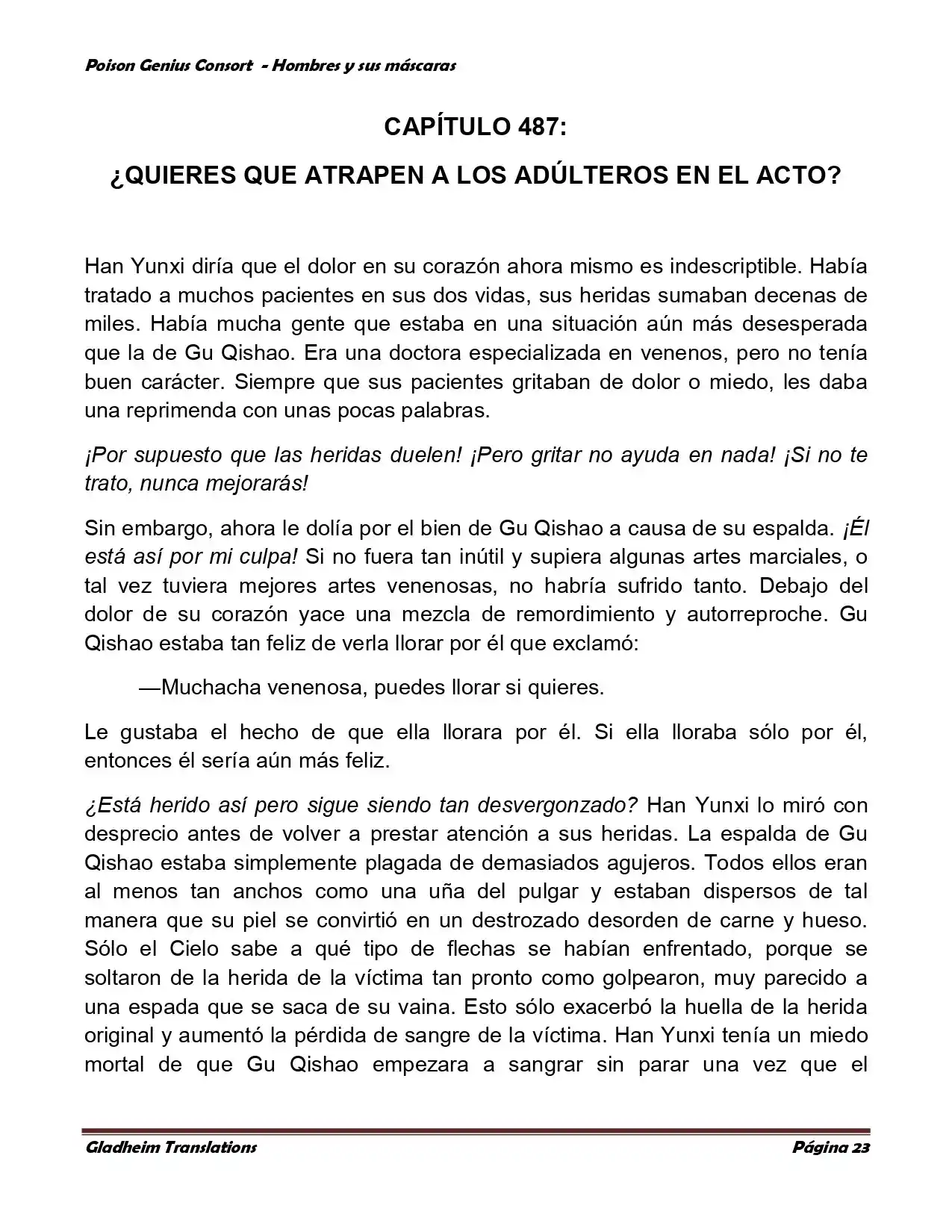 Poison Genius Consort - Hombres y sus máscaras

CAPÍTULO 487:

¿QUIERES QUE ATRAPEN A LOS ADÚLTEROS EN EL ACTO?

Han Yunxi diría que el dolor en su corazón ahora mismo es indescriptible. Había tratado a muchos pacientes en sus dos vidas, sus heridas sumaban decenas de miles. Había mucha gente que estaba en una situación aún más desesperada que la de Gu Qishao. Era una doctora especializada en venenos, pero no tenía buen carácter. Siempre que sus pacientes gritaban de dolor o miedo, les daba una reprimenda con unas pocas palabras.

¡Por supuesto que las heridas duelen! ¡Pero gritar no ayuda en nada! ¡Si no te trato, nunca mejorarás!

Sin embargo, ahora le dolía por el bien de Gu Qishao a causa de su espalda. ¡Él está así por mi culpa! Si no fuera tan inútil y supiera algunas artes marciales, o tal vez tuviera mejores artes venenosas, no habría sufrido tanto. Debajo del dolor de su corazón yace una mezcla de remordimiento y autorreproche. Gu Qishao estaba tan feliz de verla llorar por él que exclamó:

—Muchacha venenosa, puedes llorar si quieres.

Le gustaba el hecho de que ella llorara por él. Si ella lloraba sólo por él, entonces él sería aún más feliz.

¿Está herido así pero sigue siendo tan desvergonzado? Han Yunxi lo miró con desprecio antes de volver a prestar atención a sus heridas. La espalda de Gu Qishao estaba simplemente plagada de demasiados agujeros. Todos ellos eran al menos tan anchos como una uña del pulgar y estaban dispersos de tal manera que su piel se convirtió en un destrozado desorden de carne y hueso. Sólo el Cielo sabe a qué tipo de flechas se habían enfrentado, porque se soltaron de la herida de la víctima tan pronto como golpearon, muy parecido a una espada que se saca de su vaina. Esto sólo exacerbó la huella de la herida original y aumentó la pérdida de sangre de la víctima. Han Yunxi tenía un miedo mortal de que Gu Qishao empezara a sangrar sin parar una vez que el

Gladheim Translations Página 23